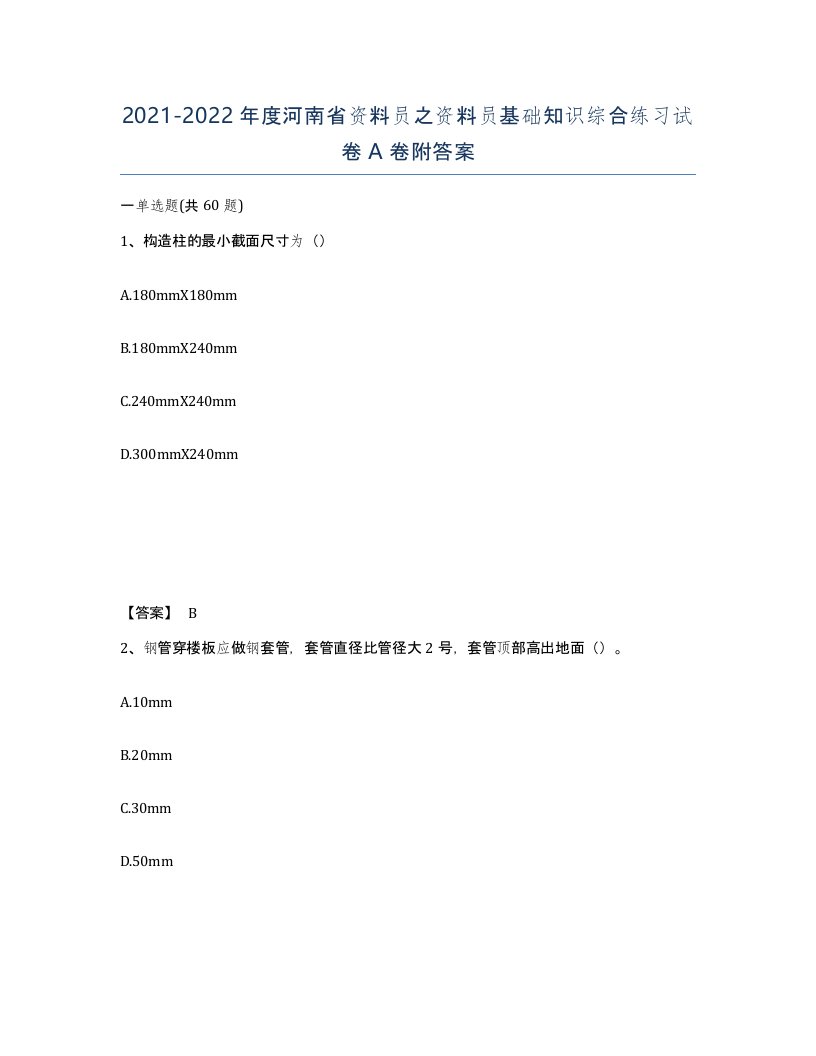 2021-2022年度河南省资料员之资料员基础知识综合练习试卷A卷附答案

一单选题(共60题)

1、构造柱的最小截面尺寸为（）

A.180mmX180mm

B.180mmX240mm

C.240mmX240mm

D.300mmX240mm

【答案】 B

2、钢管穿楼板应做钢套管，套管直径比管径大2号，套管顶部高出地面（）。

A.10mm

B.20mm

C.30mm

D.50mm